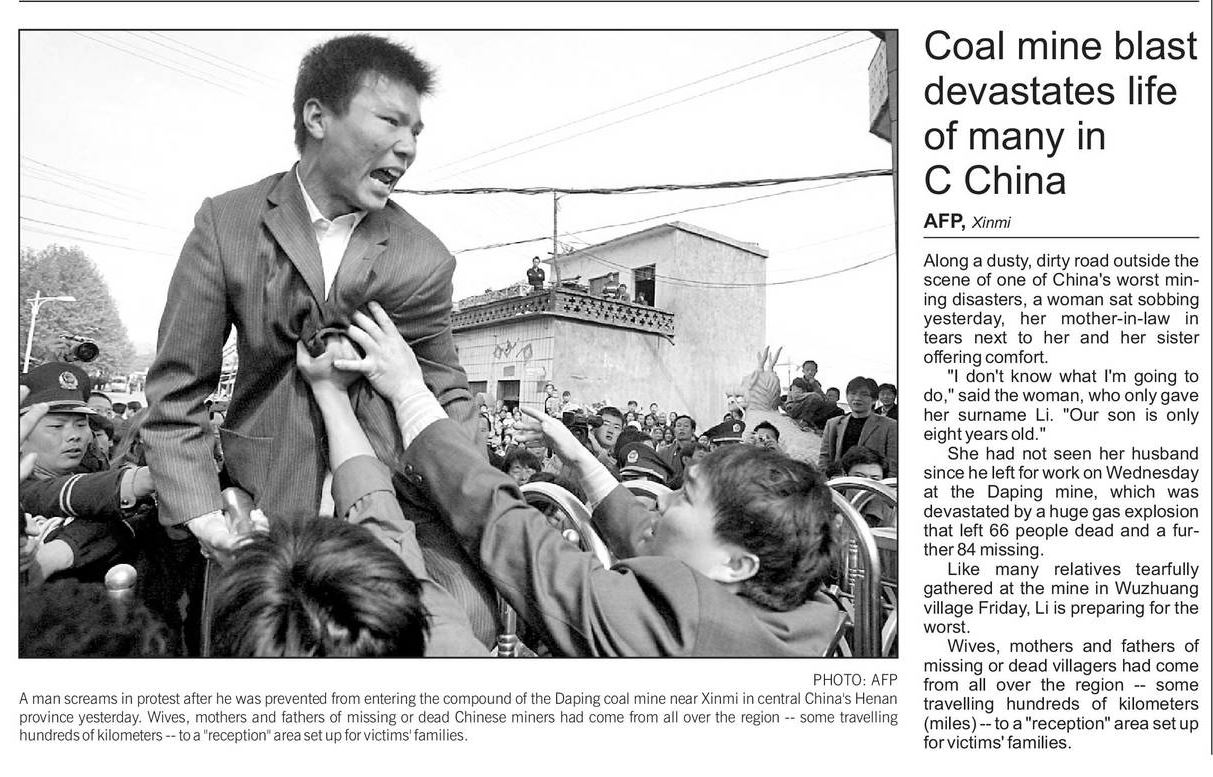 PHOTO: AFP

A man screams in protest after he was prevented from entering the compound of the Daping coal mine near Xinmi in central China's Henan province yesterday. Wives, mothers and fathers of missing or dead Chinese miners had come from all over the region -- some travelling hundreds of kilometers -- to a "reception" area set up for victims' families.

Coal mine blast devastates life of many in C China

AFP, Xinmi

Along a dusty, dirty road outside the scene of one of China's worst mining disasters, a woman sat sobbing yesterday, her mother-in-law in tears next to her and her sister offering comfort.

"I don't know what I'm going to do," said the woman, who only gave her surname Li. "Our son is only eight years old."

She had not seen her husband since he left for work on Wednesday at the Daping mine, which was devastated by a huge gas explosion that left 66 people dead and a further 84 missing.

Like many relatives tearfully gathered at the mine in Wuzhuang village Friday, Li is preparing for the worst.

Wives, mothers and fathers of missing or dead villagers had come from all over the region -- some travelling hundreds of kilometers (miles) -- to a "reception" area set up for victims' families.